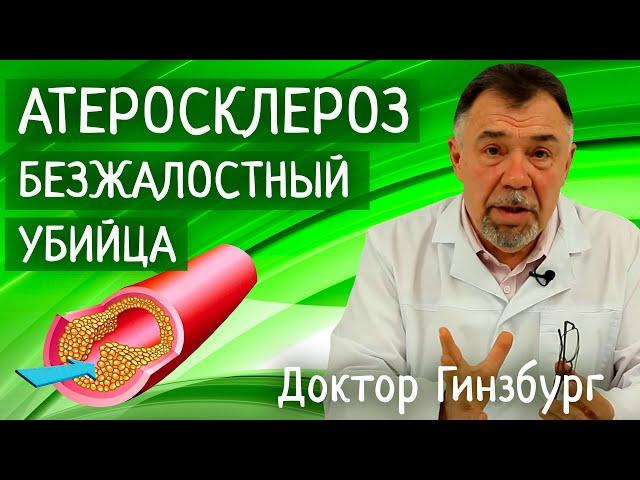 АТЕРОСКЛЕРОЗ
БЕЗЖАЛОСТНЫЙ
УБИЙЦА

Доктор Гинзбург